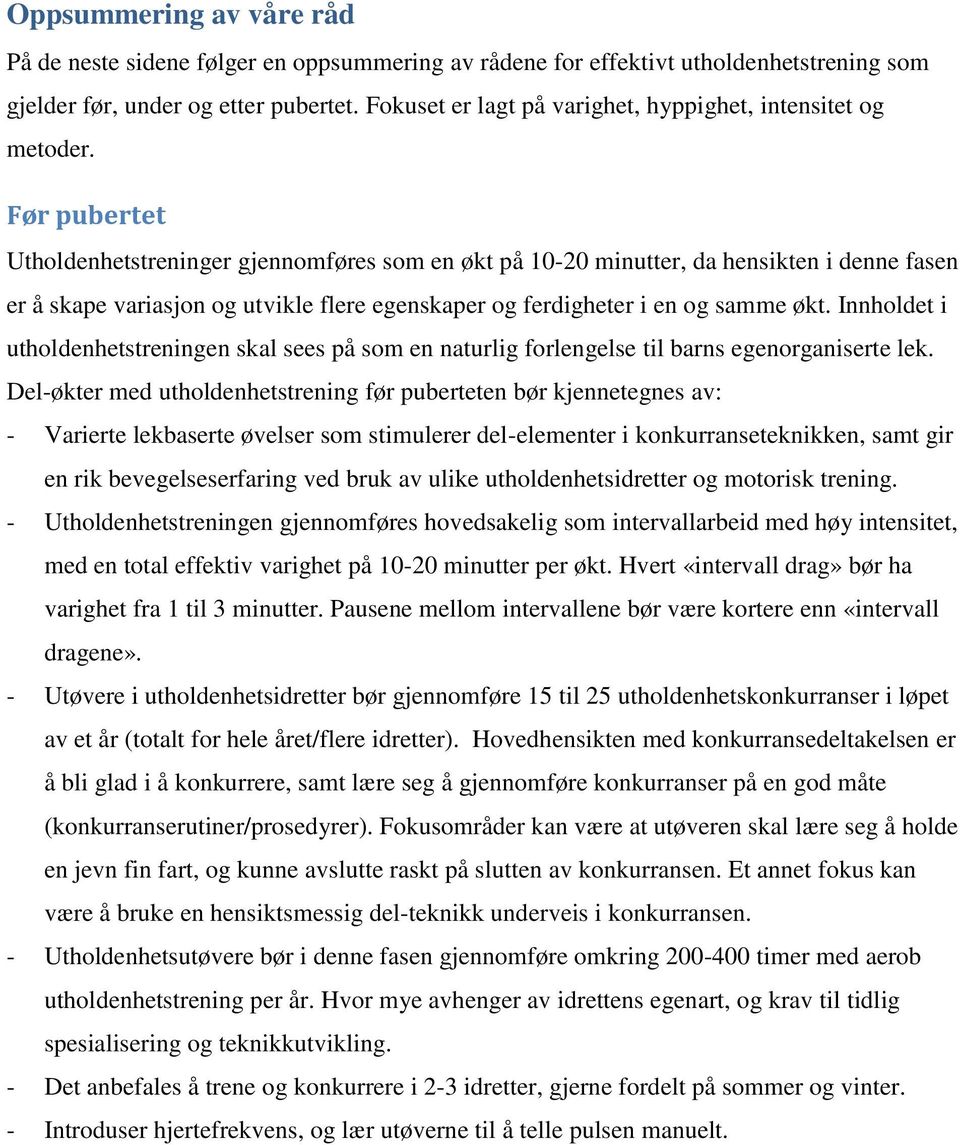 Oppsummering av våre råd

På de neste sidene følger en oppsummering av rådene for effektivt utholdenhetstrening som gjelder før, under og etter pubertet. Fokuset er lagt på varighet, hyppighet, intensitet og metoder.

Før pubertet

Utholdenhetstreninger gjennomføres som en økt på 10-20 minutter, da hensikten i denne fasen er å skape variasjon og utvikle flere egenskaper og ferdigheter i en og samme økt. Innholdet i utholdenhetstreningen skal sees på som en naturlig forlengelse til barns egenorganiserte lek.

Del-økter med utholdenhetstrening før puberteten bør kjennetegnes av:

- Varierte lekbaserte øvelser som stimulerer del-elementer i konkurranseteknikken, samt gir en rik bevegelseserfaring ved bruk av ulike utholdenhetsidretter og motorisk trening.
- Utholdenhetstreningen gjennomføres hovedsakelig som intervallarbeid med høy intensitet, med en total effektiv varighet på 10-20 minutter per økt. Hvert «intervall drag» bør ha varighet fra 1 til 3 minutter. Pausene mellom intervallene bør være kortere enn «intervall dragene».
- Utøvere i utholdenhetsidretter bør gjennomføre 15 til 25 utholdenhetskonkurranser i løpet av et år (totalt for hele året/flere idretter). Hovedhensikten med konkurransedeltakelsen er å bli glad i å konkurrere, samt lære seg å gjennomføre konkurranser på en god måte (konkurranserutiner/prosedyrer). Fokusområder kan være at utøveren skal lære seg å holde en jevn fin fart, og kunne avslutte raskt på slutten av konkurransen. Et annet fokus kan være å bruke en hensiktsmessig del-teknikk underveis i konkurransen.
- Utholdenhetsutøvere bør i denne fasen gjennomføre omkring 200-400 timer med aerob utholdenhetstrening per år. Hvor mye avhenger av idrettens egenart, og krav til tidlig spesialisering og teknikkutvikling.
- Det anbefales å trene og konkurrere i 2-3 idretter, gjerne fordelt på sommer og vinter.
- Introduser hjertefrekvens, og lær utøverne til å telle pulsen manuelt.